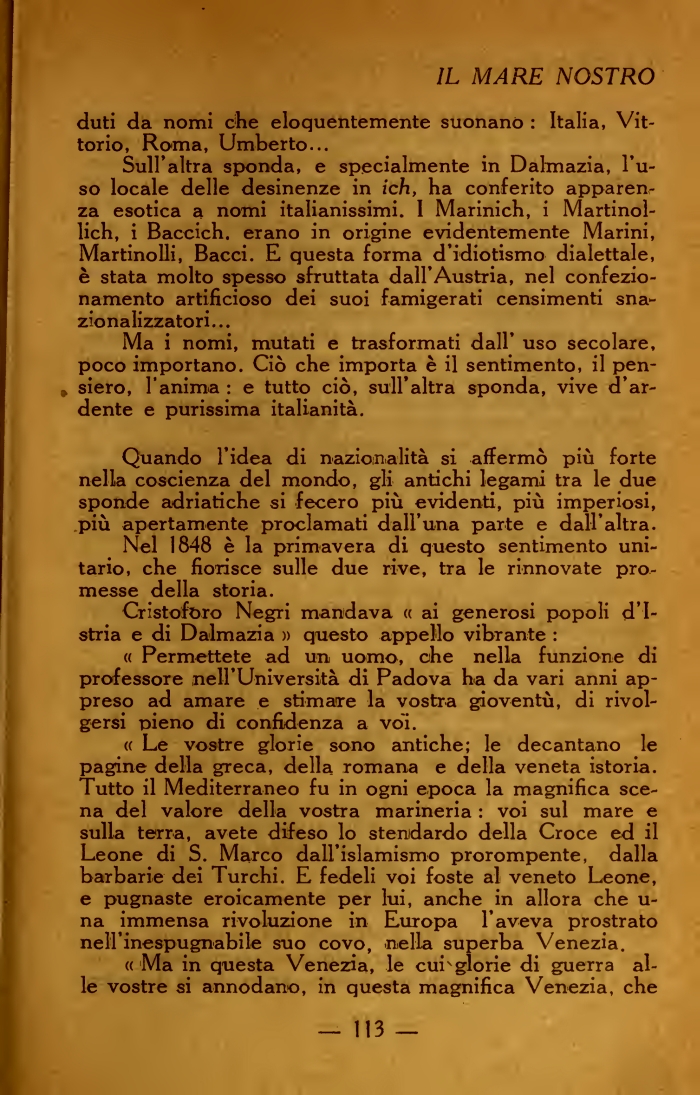 IL MARE NOSTRO

duti da nomi che eloquentemente suonano : Italia, Vittorio, Roma, Umberto...

Sull'altra sponda, e specialmente in Dalmazia, l'uso locale delle desinenze in ich, ha conferito apparenza esotica a nomi italianissimi. I Marinich, i Martinollich, i Baccich, erano in origine evidentemente Marini, Martinolli, Bacci. E questa forma d'idiotismo dialettale, è stata molto spesso sfruttata dall'Austria, nel confezionamento artificioso dei suoi famigerati censimenti snazionalizzatori...

Ma i nomi, mutati e trasformati dall' uso secolare, poco importano. Ciò che importa è il sentimento, il pensiero, l'anima : e tutto ciò, sull'altra sponda, vive d'ardente e purissima italianità.

Quando l'idea di nazionalità si affermò più forte nella coscienza del mondo, gli antichi legami tra le due sponde adriatiche si fecero più evidenti, più imperiosi, più apertamente proclamati dall'una parte e dall'altra.

Nel 1848 è la primavera di questo sentimento unitario, che fiorisce sulle due rive, tra le rinnovate promesse della storia.

Cristoforo Negri mandava « ai generosi popoli d'Istria e di Dalmazia » questo appello vibrante :

« Permettete ad un uomo, che nella funzione di professore nell'Università di Padova ha da vari anni appreso ad amare e stimare la vostra gioventù, di rivolgersi pieno di confidenza a voi.

« Le vostre glorie sono antiche; le decantano le pagine della greca, della romana e della veneta istoria. Tutto il Mediterraneo fu in ogni epoca la magnifica scena del valore della vostra marineria : voi sul mare e sulla terra, avete difeso lo stendardo della Croce ed il Leone di S. Marco dall'islamismo prorompente, dalla barbarie dei Turchi. E fedeli voi foste al veneto Leone, e pugnaste eroicamente per lui, anche in allora che una immensa rivoluzione in Europa l'aveva prostrato nell'inespugnabile suo covo, nella superba Venezia.

« Ma in questa Venezia, le cui glorie di guerra alle vostre si annodano, in questa magnifica Venezia, che

— 113 —